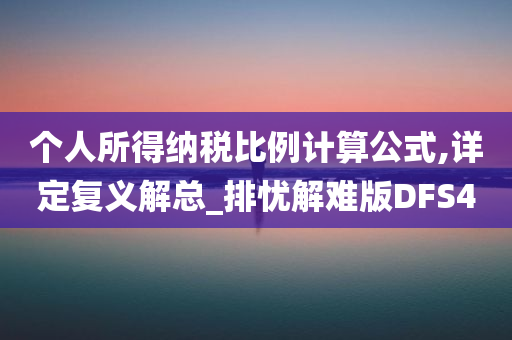 个人所得纳税比例计算公式,详定复义解总_排忧解难版DFS4